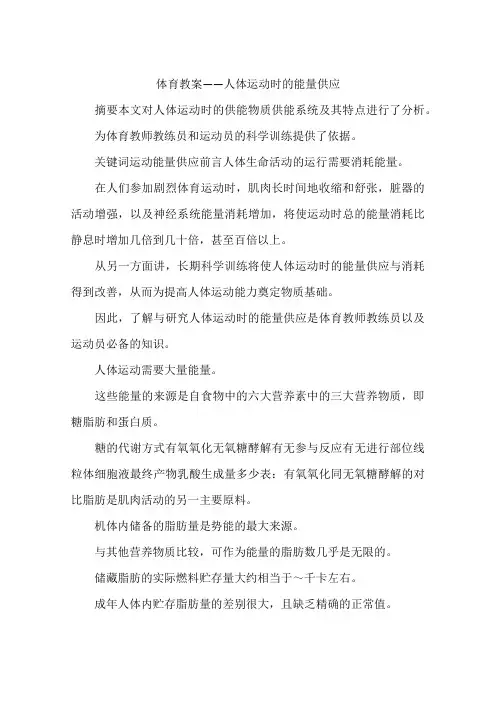 体育教案——人体运动时的能量供应

摘要本文对人体运动时的供能物质供能系统及其特点进行了分析。

为体育教师教练员和运动员的科学训练提供了依据。

关键词运动能量供应前言人体生命活动的运行需要消耗能量。

在人们参加剧烈体育运动时，肌肉长时间地收缩和舒张，脏器的活动增强，以及神经系统能量消耗增加，将使运动时总的能量消耗比静息时增加几倍到几十倍，甚至百倍以上。

从另一方面讲，长期科学训练将使人体运动时的能量供应与消耗得到改善，从而为提高人体运动能力奠定物质基础。

因此，了解与研究人体运动时的能量供应是体育教师教练员以及运动员必备的知识。

人体运动需要大量能量。

这些能量的来源是自食物中的六大营养素中的三大营养物质，即糖脂肪和蛋白质。

糖的代谢方式有氧氧化无氧糖酵解有无参与反应有无进行部位线粒体细胞液最终产物乳酸生成量多少表：有氧氧化同无氧糖酵解的对比脂肪是肌肉活动的另一主要原料。

机体内储备的脂肪量是势能的最大来源。

与其他营养物质比较，可作为能量的脂肪数几乎是无限的。

储藏脂肪的实际燃料贮存量大约相当于～千卡左右。

成年人体内贮存脂肪量的差别很大，且缺乏精确的正常值。